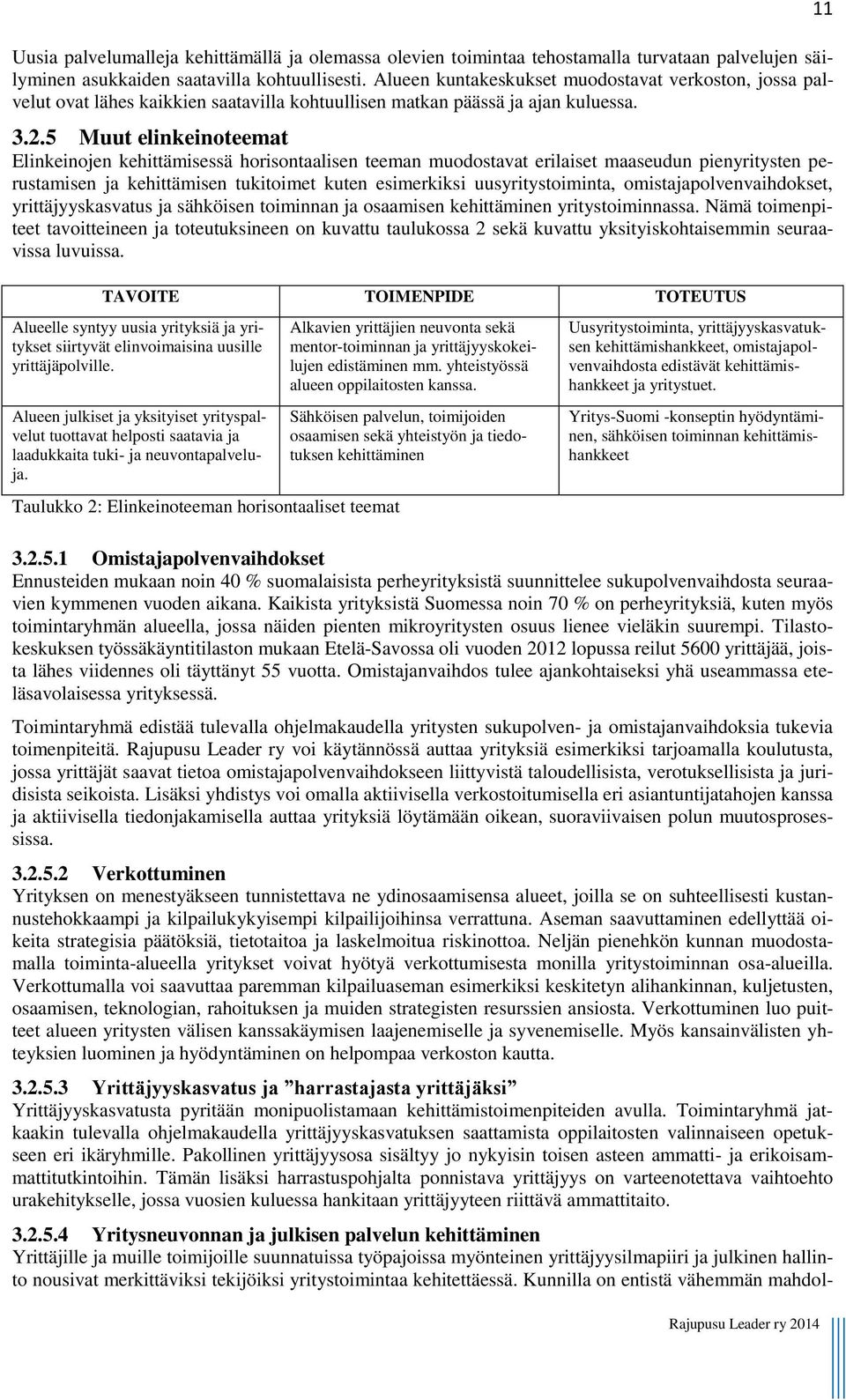 11

Uusia palvelumalleja kehittämällä ja olemassa olevien toimintaa tehostamalla turvataan palvelujen säilyminen asukkaiden saatavilla kohtuullisesti. Alueen kuntakeskukset muodostavat verkoston, jossa palvelut ovat lähes kaikkien saatavilla kohtuullisen matkan päässä ja ajan kuluessa.

3.2.5 Muut elinkeinoteemat
Elinkeinojen kehittämisessä horisontaalisen teeman muodostavat erilaiset maaseudun pienyritysten perustamisen ja kehittämisen tukitoimet kuten esimerkiksi uusyritystoiminta, omistajapolvenvaihdokset, yrittäjyyskasvatus ja sähköisen toiminnan ja osaamisen kehittäminen yritystoiminnassa. Nämä toimenpiteet tavoitteineen ja toteutuksineen on kuvattu taulukossa 2 sekä kuvattu yksityiskohtaisemmin seuraavissa luvuissa.

| TAVOITE | TOIMENPIDE | TOTEUTUS |
|---|---|---|
| Alueelle syntyy uusia yrityksiä ja yritykset siirtyvät elinvoimaisina uusille yrittäjäpolville. | Alkavien yrittäjien neuvonta sekä mentor-toiminnan ja yrittäjyyskokeilujen edistäminen mm. yhteistyössä alueen oppilaitosten kanssa. | Uusyritystoiminta, yrittäjyyskasvatuksen kehittämishankkeet, omistajapolvenvaihdosta edistävät kehittämishankkeet ja yritystuet. |
| Alueen julkiset ja yksityiset yrityspalvelut tuottavat helposti saatavia ja laadukkaita tuki- ja neuvontapalveluja. | Sähköisen palvelun, toimijoiden osaamisen sekä yhteistyön ja tiedotuksen kehittäminen | Yritys-Suomi -konseptin hyödyntäminen, sähköisen toiminnan kehittämishankkeet |

Taulukko 2: Elinkeinoteeman horisontaaliset teemat

3.2.5.1 Omistajapolvenvaihdokset
Ennusteiden mukaan noin 40 % suomalaisista perheyrityksistä suunnittelee sukupolvenvaihdosta seuraavien kymmenen vuoden aikana. Kaikista yrityksistä Suomessa noin 70 % on perheyrityksiä, kuten myös toimintaryhmän alueella, jossa näiden pienten mikroyritysten osuus lienee vieläkin suurempi. Tilastokeskuksen työssäkäyntitilaston mukaan Etelä-Savossa oli vuoden 2012 lopussa reilut 5600 yrittäjää, joista lähes viidennes oli täyttänyt 55 vuotta. Omistajanvaihdos tulee ajankohtaiseksi yhä useammassa eteläsavolaisessa yrityksessä.

Toimintaryhmä edistää tulevalla ohjelmakaudella yritysten sukupolven- ja omistajanvaihdoksia tukevia toimenpiteitä. Rajupusu Leader ry voi käytännössä auttaa yrityksiä esimerkiksi tarjoamalla koulutusta, jossa yrittäjät saavat tietoa omistajapolvenvaihdokseen liittyvistä taloudellisista, verotuksellisista ja juridisista seikoista. Lisäksi yhdistys voi omalla aktiivisella verkostoitumisella eri asiantuntijatahojen kanssa ja aktiivisella tiedonjakamisella auttaa yrityksiä löytämään oikean, suoraviivaisen polun muutosprosessissa.

3.2.5.2 Verkottuminen
Yrityksen on menestyäkseen tunnistettava ne ydinosaamisensa alueet, joilla se on suhteellisesti kustannustehokkaampi ja kilpailukykyisempi kilpailijoihinsa verrattuna. Aseman saavuttaminen edellyttää oikeita strategisia päätöksiä, tietotaitoa ja laskelmoitua riskinottoa. Neljän pienehkön kunnan muodostamalla toiminta-alueella yritykset voivat hyötyä verkottumisesta monilla yritystoiminnan osa-alueilla. Verkottumalla voi saavuttaa paremman kilpailuaseman esimerkiksi keskitetyn alihankinnan, kuljetusten, osaamisen, teknologian, rahoituksen ja muiden strategisten resurssien ansiosta. Verkottuminen luo puitteet alueen yritysten välisen kanssakäymisen laajenemiselle ja syvenemiselle. Myös kansainvälisten yhteyksien luominen ja hyödyntäminen on helpompaa verkoston kautta.

3.2.5.3 Yrittäjyyskasvatus ja ”harrastajasta yrittäjäksi”
Yrittäjyyskasvatusta pyritään monipuolistamaan kehittämistoimenpiteiden avulla. Toimintaryhmä jatkaakin tulevalla ohjelmakaudella yrittäjyyskasvatuksen saattamista oppilaitosten valinnaiseen opetukseen eri ikäryhmille. Pakollinen yrittäjyysosa sisältyy jo nykyisin toisen asteen ammatti- ja erikoisammattitutkintoihin. Tämän lisäksi harrastuspohjalta ponnistava yrittäjyys on varteenotettava vaihtoehto urakehitykselle, jossa vuosien kuluessa hankitaan yrittäjyyteen riittävä ammattitaito.

3.2.5.4 Yritysneuvonnan ja julkisen palvelun kehittäminen
Yrittäjille ja muille toimijoille suunnatuissa työpajoissa myönteinen yrittäjyysilmapiiri ja julkinen hallinto nousivat merkittäviksi tekijöiksi yritystoimintaa kehitettäessä. Kunnilla on entistä vähemmän mahdol-

Rajupusu Leader ry 2014